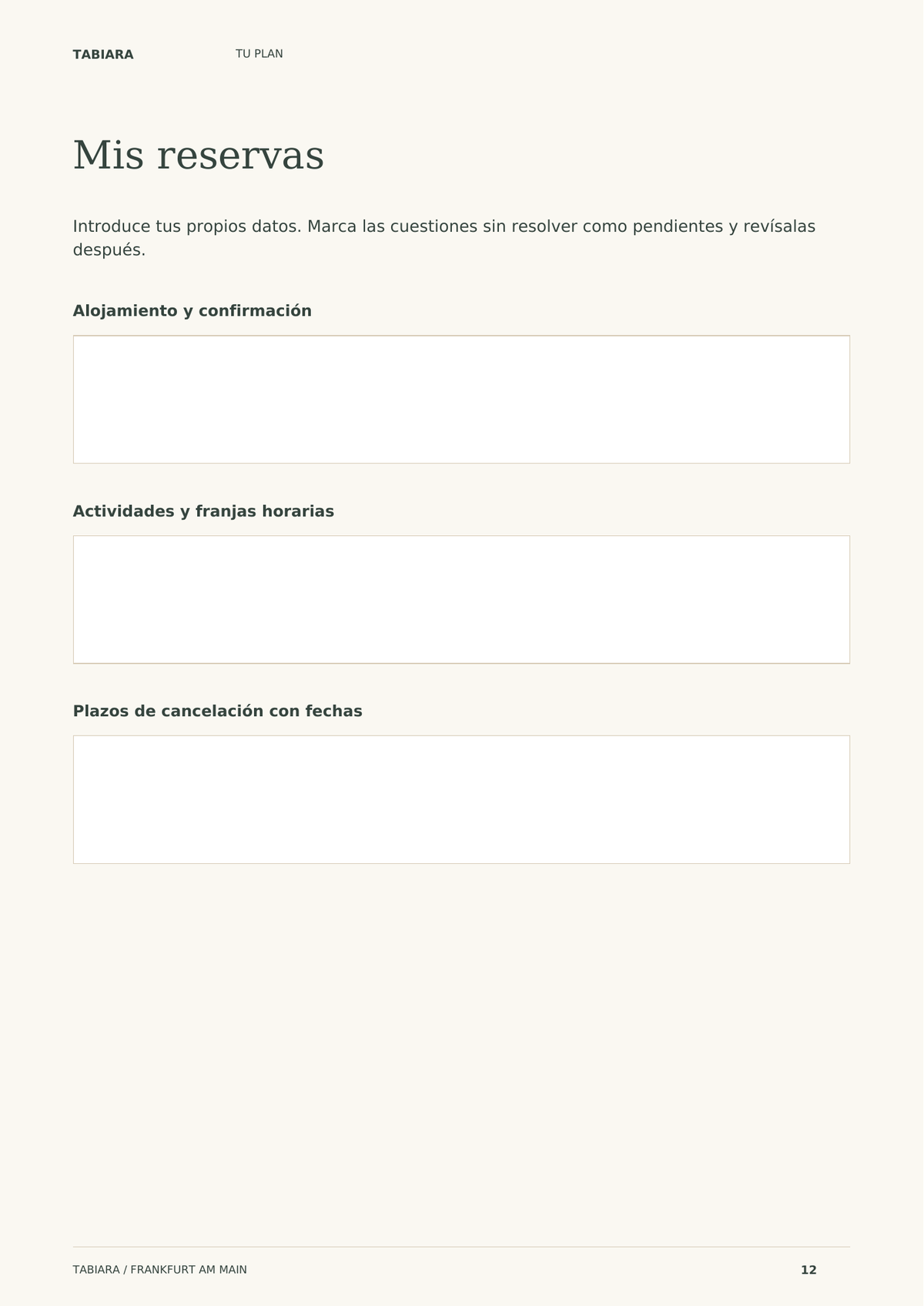 TABIARA TU PLAN

Mis reservas

Introduce tus propios datos. Marca las cuestiones sin resolver como pendientes y revísalas después.

Alojamiento y confirmación

Actividades y franjas horarias

Plazos de cancelación con fechas

TABIARA / FRANKFURT AM MAIN

12